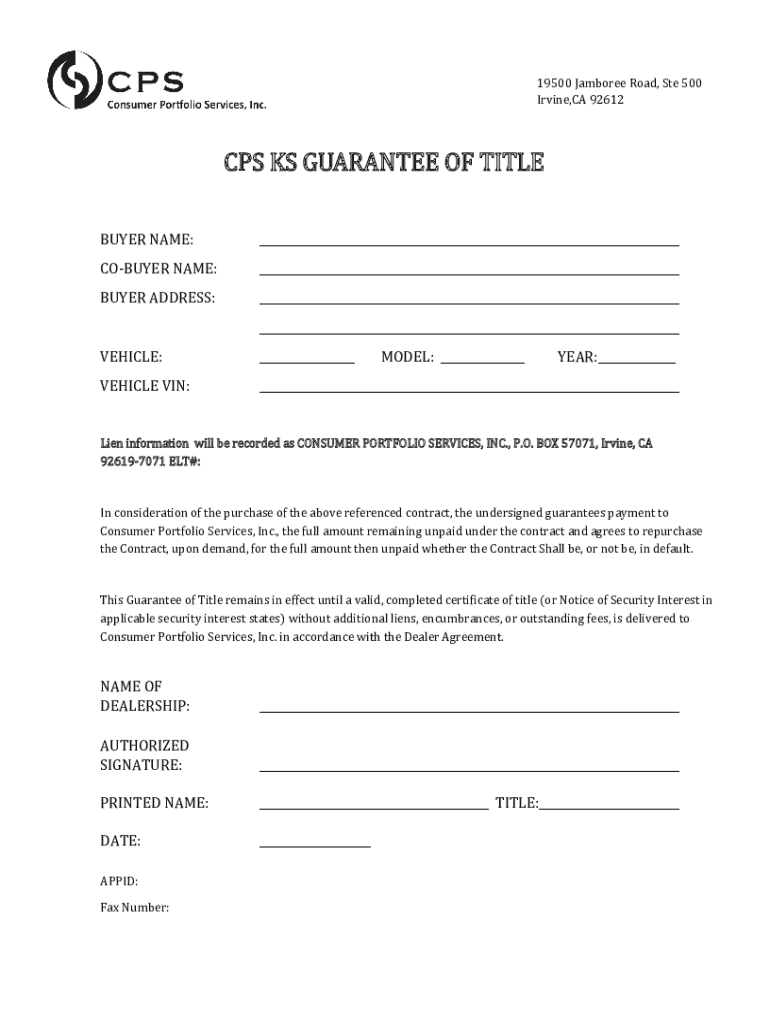 CPS
Consumer Portfolio Services, Inc.

19500 Jamboree Road, Ste 500
Irvine,CA 92612

CPS KS GUARANTEE OF TITLE

BUYER NAME:

CO-BUYER NAME:

BUYER ADDRESS:

VEHICLE: MODEL: YEAR:

VEHICLE VIN:

Lien information will be recorded as CONSUMER PORTFOLIO SERVICES, INC., P.O. BOX 57071, Irvine, CA 92619-7071 ELT#:

In consideration of the purchase of the above referenced contract, the undersigned guarantees payment to Consumer Portfolio Services, Inc., the full amount remaining unpaid under the contract and agrees to repurchase the Contract, upon demand, for the full amount then unpaid whether the Contract Shall be, or not be, in default.

This Guarantee of Title remains in effect until a valid, completed certificate of title (or Notice of Security Interest in applicable security interest states) without additional liens, encumbrances, or outstanding fees, is delivered to Consumer Portfolio Services, Inc. in accordance with the Dealer Agreement.

NAME OF DEALERSHIP:

AUTHORIZED SIGNATURE:

PRINTED NAME: TITLE:

DATE:

APPID:

Fax Number: